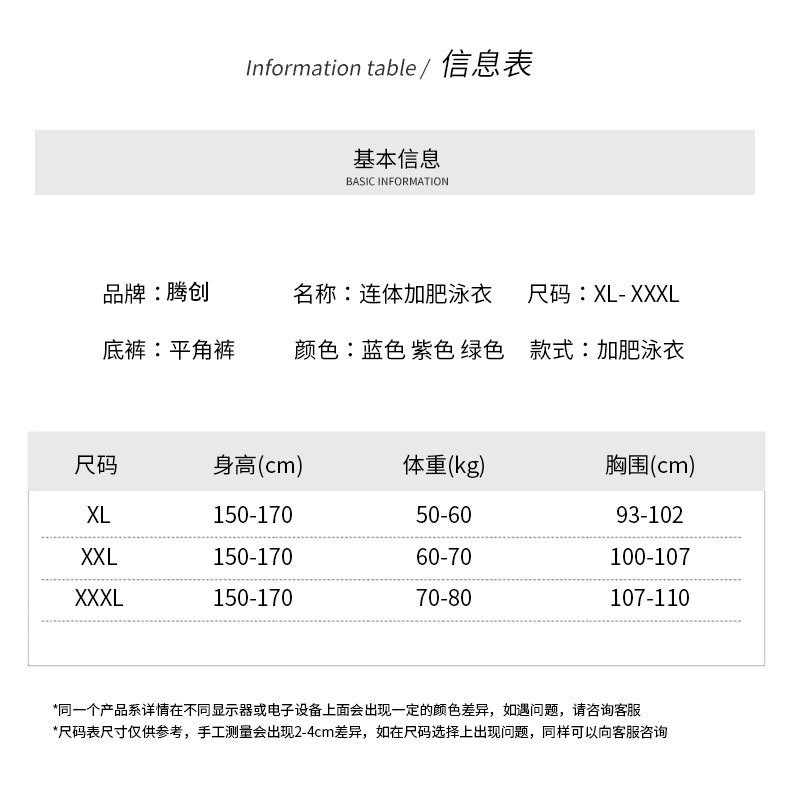 Information table / 信息表

基本信息
BASIC INFORMATION

品牌：腾创　名称：连体加肥泳衣　尺码：XL- XXXL

底裤：平角裤　颜色：蓝色 紫色 绿色　款式：加肥泳衣

| 尺码 | 身高(cm) | 体重(kg) | 胸围(cm) |
|---|---|---|---|
| XL | 150-170 | 50-60 | 93-102 |
| XXL | 150-170 | 60-70 | 100-107 |
| XXXL | 150-170 | 70-80 | 107-110 |

*同一个产品系详情在不同显示器或电子设备上面会出现一定的颜色差异，如遇问题，请咨询客服
*尺码表尺寸仅供参考，手工测量会出现2-4cm差异，如在尺码选择上出现问题，同样可以向客服咨询